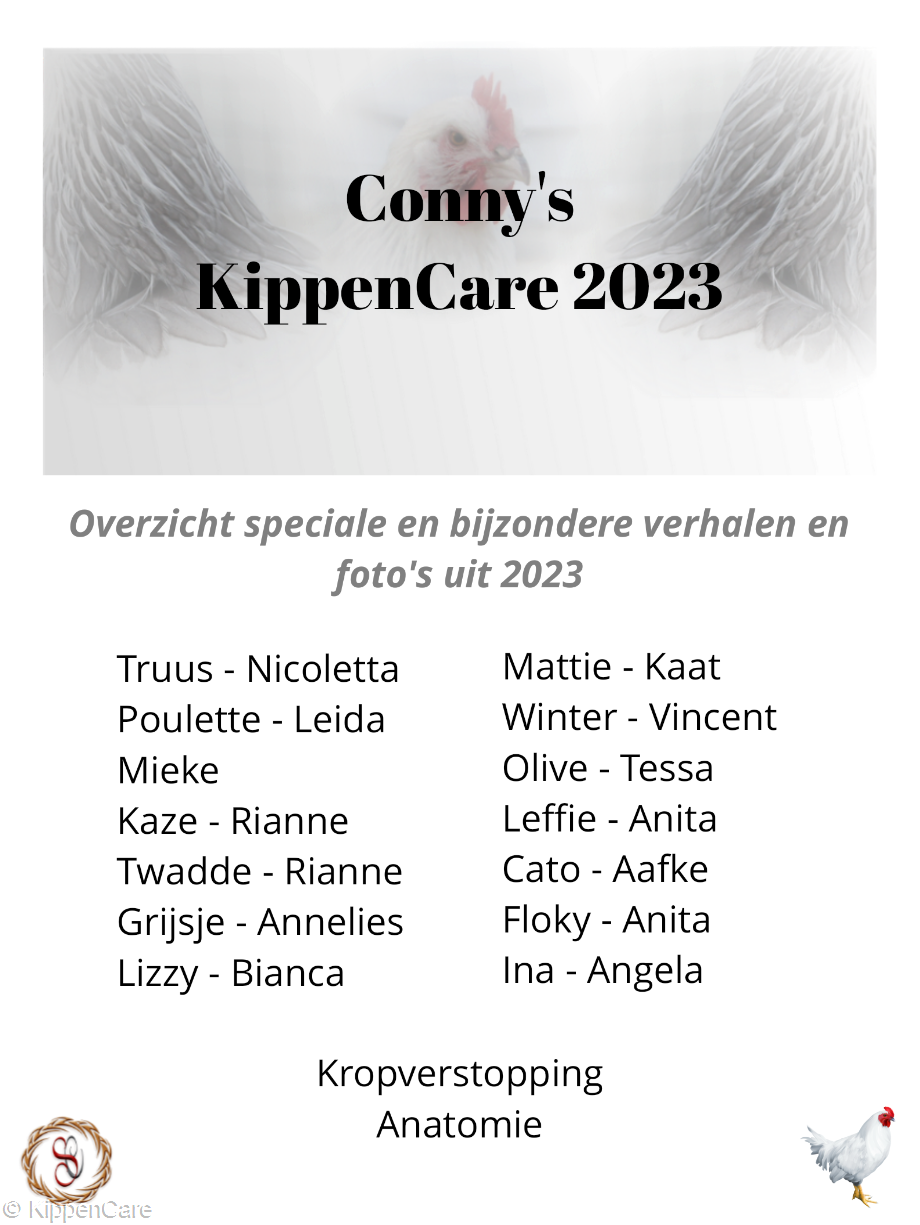 Conny's
KippenCare 2023

Overzicht speciale en bijzondere verhalen en foto's uit 2023

Truus - Nicoletta
Poulette - Leida
Mieke
Kaze - Rianne
Twadde - Rianne
Grijsje - Annelies
Lizzy - Bianca

Mattie - Kaat
Winter - Vincent
Olive - Tessa
Leffie - Anita
Cato - Aafke
Floky - Anita
Ina - Angela

Kropverstopping
Anatomie

© KippenCare